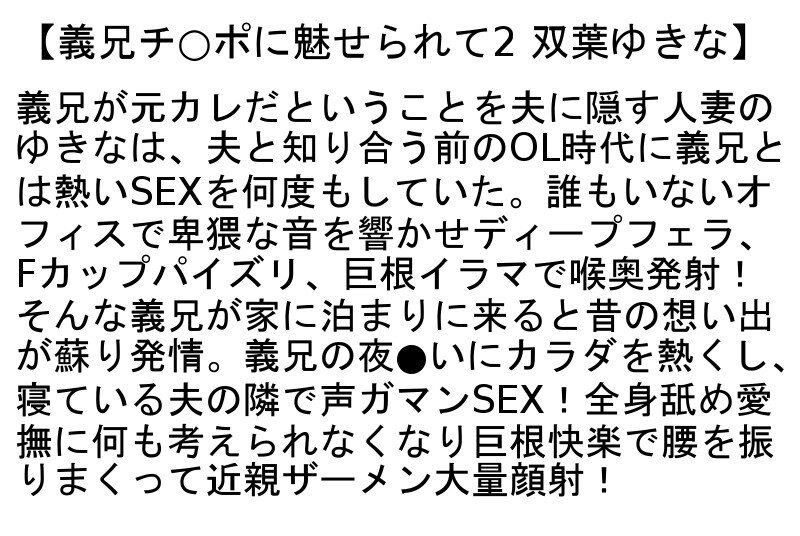 【義兄チ○ポに魅せられて2 双葉ゆきな】

義兄が元カレだということを夫に隠す人妻のゆきなは、夫と知り合う前のOL時代に義兄とは熱いSEXを何度もしていた。誰もいないオフィスで卑猥な音を響かせディープフェラ、Fカップパイズリ、巨根イラマで喉奥発射！そんな義兄が家に泊まりに来ると昔の想い出が蘇り発情。義兄の夜●いにカラダを熱くし、寝ている夫の隣で声ガマンSEX！全身舐め愛撫に何も考えられなくなり巨根快楽で腰を振りまくって近親ザーメン大量顔射！